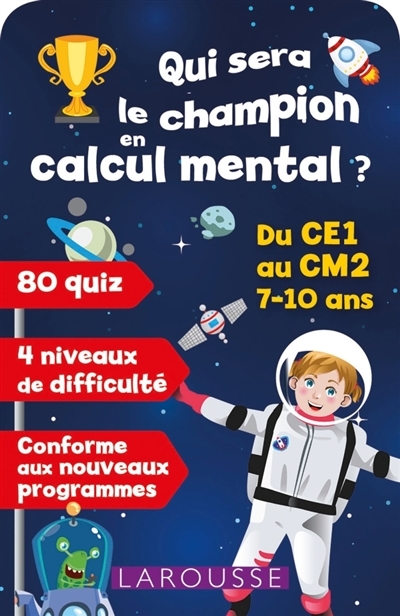 Qui sera le champion en calcul mental ?

Du CE1 au CM2 7-10 ans

80 quiz

4 niveaux de difficulté

Conforme aux nouveaux programmes

LAROUSSE